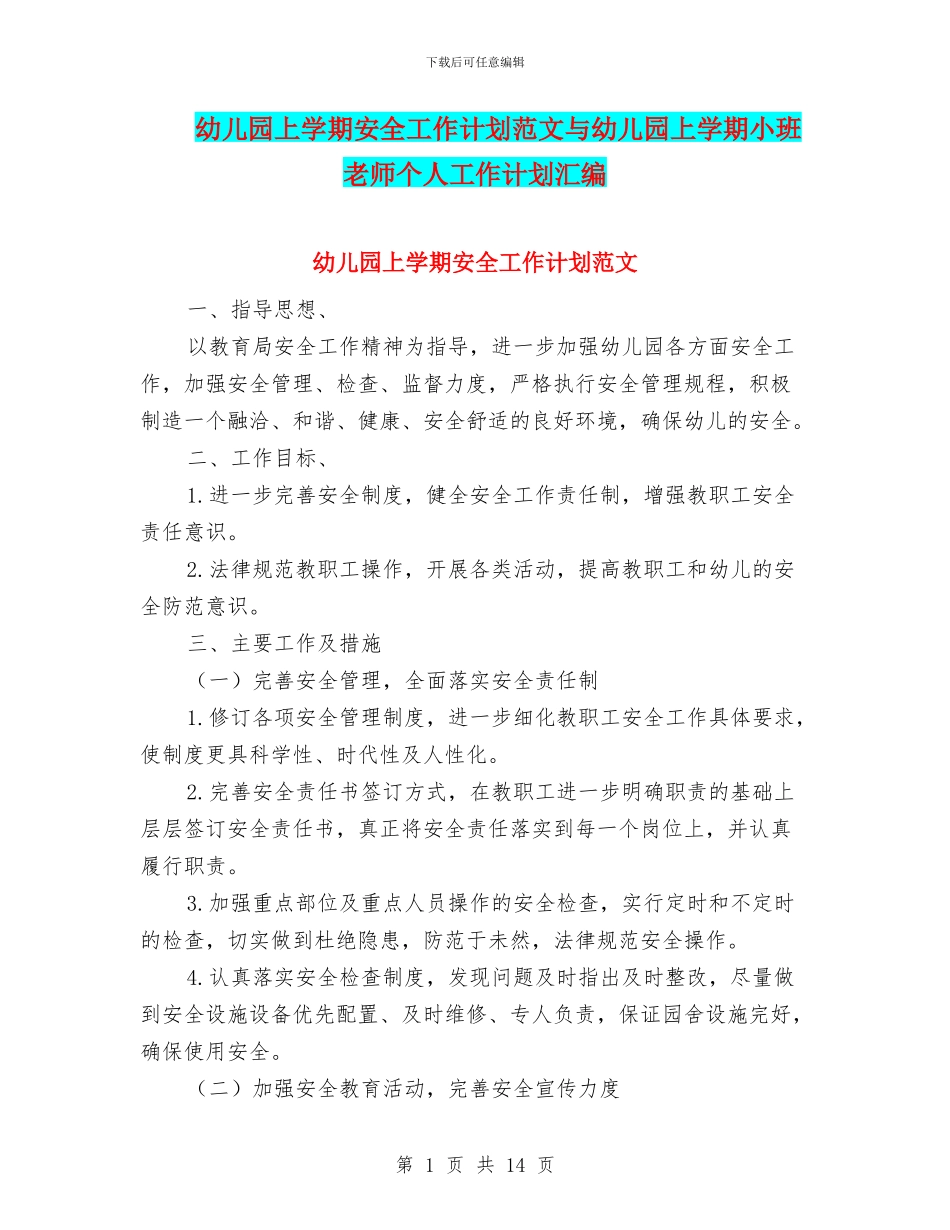 下载后可任意编辑

幼儿园上学期安全工作计划范文与幼儿园上学期小班老师个人工作计划汇编

幼儿园上学期安全工作计划范文

一、指导思想、

以教育局安全工作精神为指导，进一步加强幼儿园各方面安全工作，加强安全管理、检查、监督力度，严格执行安全管理规程，积极制造一个融洽、和谐、健康、安全舒适的良好环境，确保幼儿的安全。

二、工作目标、

1.进一步完善安全制度，健全安全工作责任制，增强教职工安全责任意识。

2.法律规范教职工操作，开展各类活动，提高教职工和幼儿的安全防范意识。

三、主要工作及措施

（一）完善安全管理，全面落实安全责任制

1.修订各项安全管理制度，进一步细化教职工安全工作具体要求，使制度更具科学性、时代性及人性化。

2.完善安全责任书签订方式，在教职工进一步明确职责的基础上层层签订安全责任书，真正将安全责任落实到每一个岗位上，并认真履行职责。

3.加强重点部位及重点人员操作的安全检查，实行定时和不定时的检查，切实做到杜绝隐患，防范于未然，法律规范安全操作。

4.认真落实安全检查制度，发现问题及时指出及时整改，尽量做到安全设施设备优先配置、及时维修、专人负责，保证园舍设施完好，确保使用安全。

（二）加强安全教育活动，完善安全宣传力度

第 1 页 共 14 页